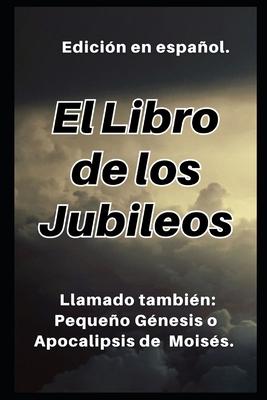 Edición en español.

El Libro de los Jubileos

Llamado también: Pequeño Génesis o Apocalipsis de Moisés.